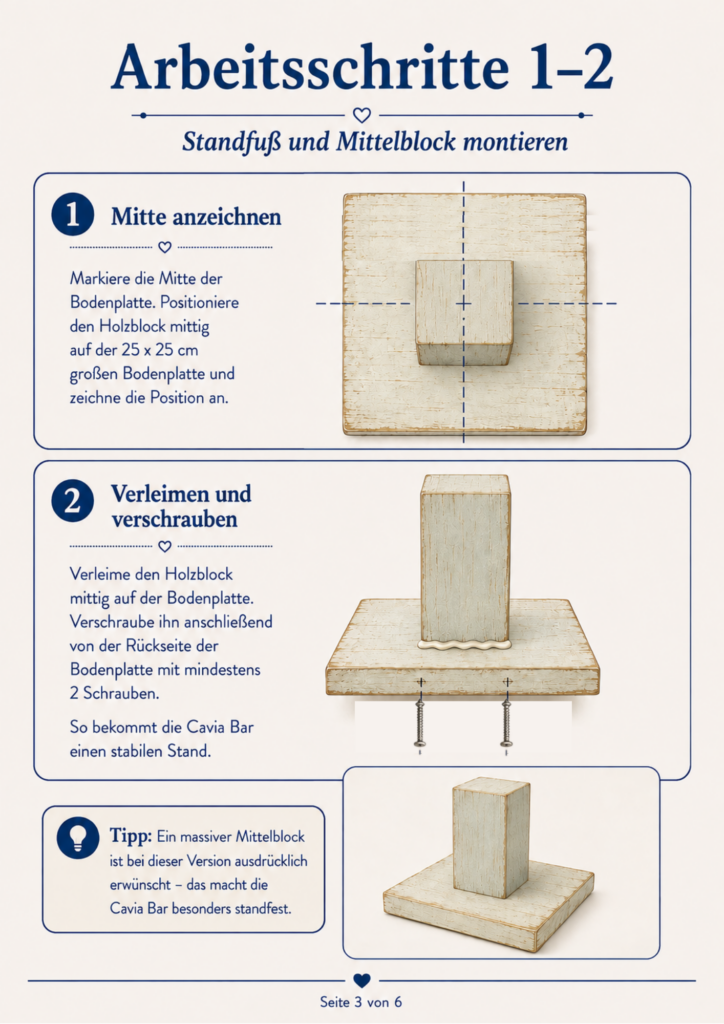 Arbeitsschritte 1–2

Standfuß und Mittelblock montieren

1 Mitte anzeichnen

Markiere die Mitte der Bodenplatte. Positioniere den Holzblock mittig auf der 25 x 25 cm großen Bodenplatte und zeichne die Position an.

2 Verleimen und verschrauben

Verleime den Holzblock mittig auf der Bodenplatte. Verschraube ihn anschließend von der Rückseite der Bodenplatte mit mindestens 2 Schrauben.

So bekommt die Cavia Bar einen stabilen Stand.

Tipp: Ein massiver Mittelblock ist bei dieser Version ausdrücklich erwünscht – das macht die Cavia Bar besonders standfest.

Seite 3 von 6